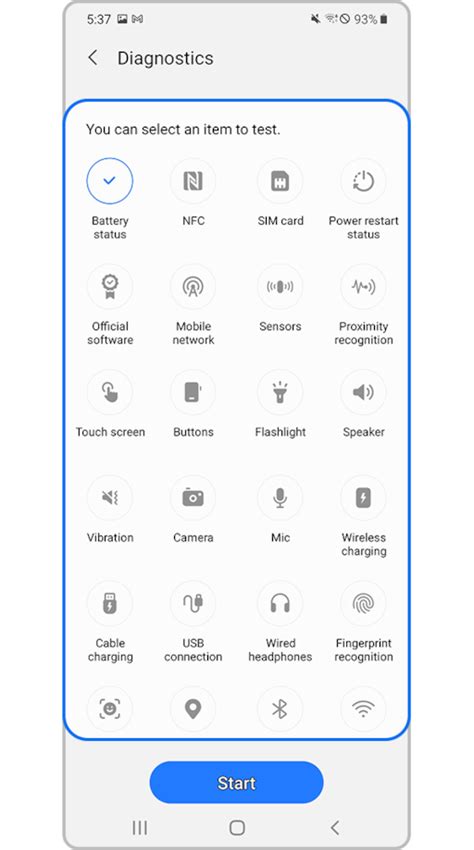 5:37

93%

Diagnostics

You can select an item to test.

Battery status

NFC

SIM card

Power restart status

Official software

Mobile network

Sensors

Proximity recognition

Touch screen

Buttons

Flashlight

Speaker

Vibration

Camera

Mic

Wireless charging

Cable charging

USB connection

Wired headphones

Fingerprint recognition

Start